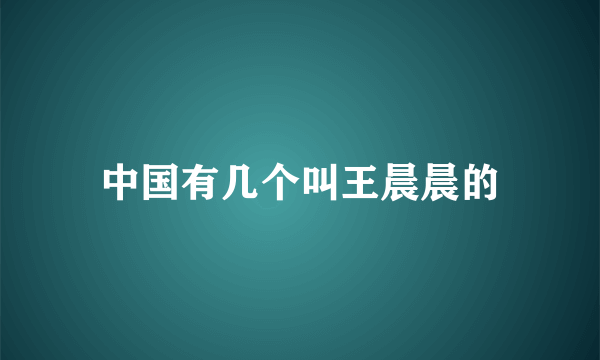 中国有几个叫王晨晨的